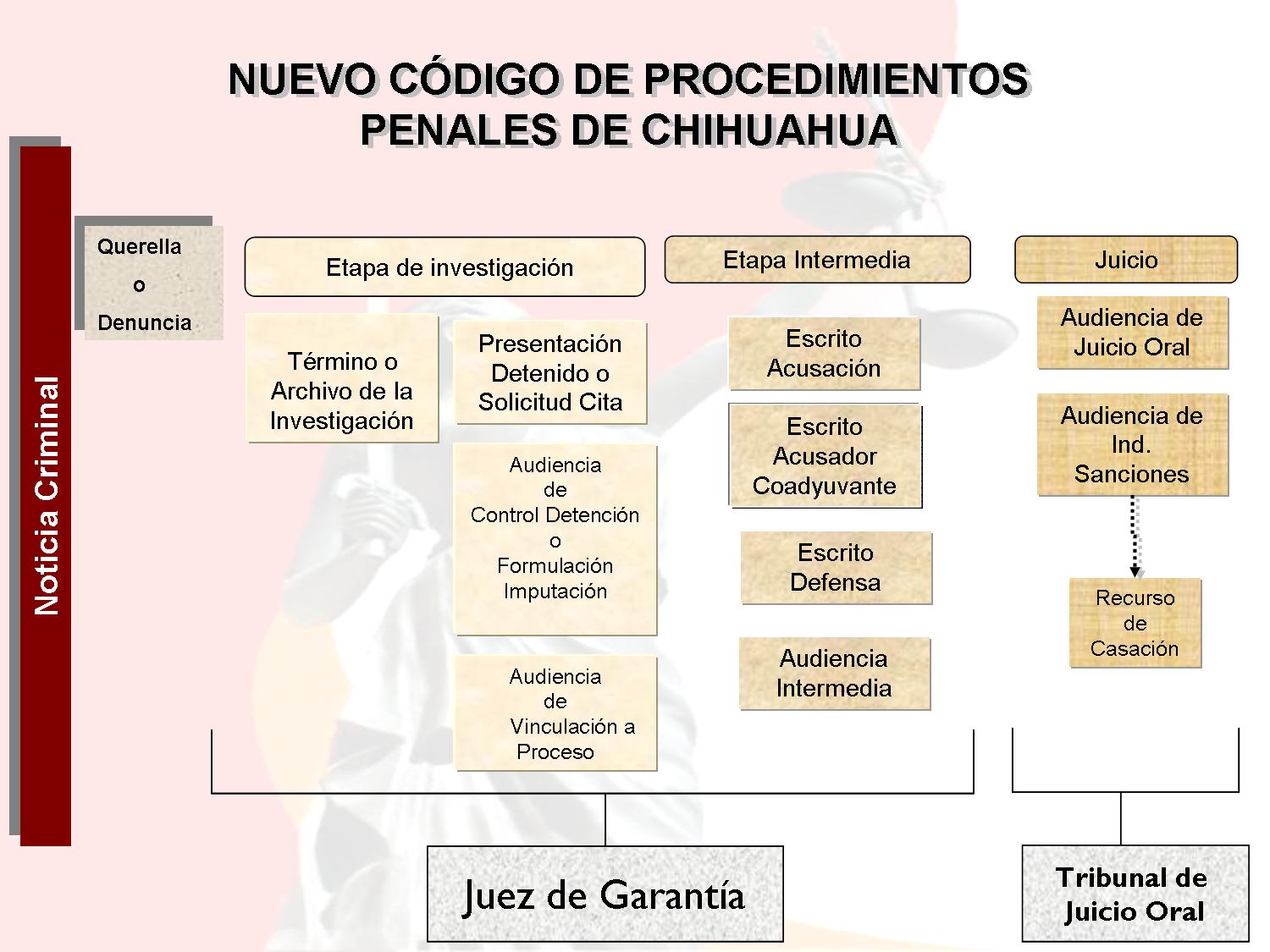 NUEVO CÓDIGO DE PROCEDIMIENTOS PENALES DE CHIHUAHUA

Noticia Criminal

Querella o Denuncia

Etapa de investigación

Término o Archivo de la Investigación

Presentación Detenido o Solicitud Cita

Audiencia de Control Detención o Formulación Imputación

Audiencia de Vinculación a Proceso

Etapa Intermedia

Escrito Acusación

Escrito Acusador Coadyuvante

Escrito Defensa

Audiencia Intermedia

Juicio

Audiencia de Juicio Oral

Audiencia de Ind. Sanciones

Recurso de Casación

Juez de Garantía

Tribunal de Juicio Oral